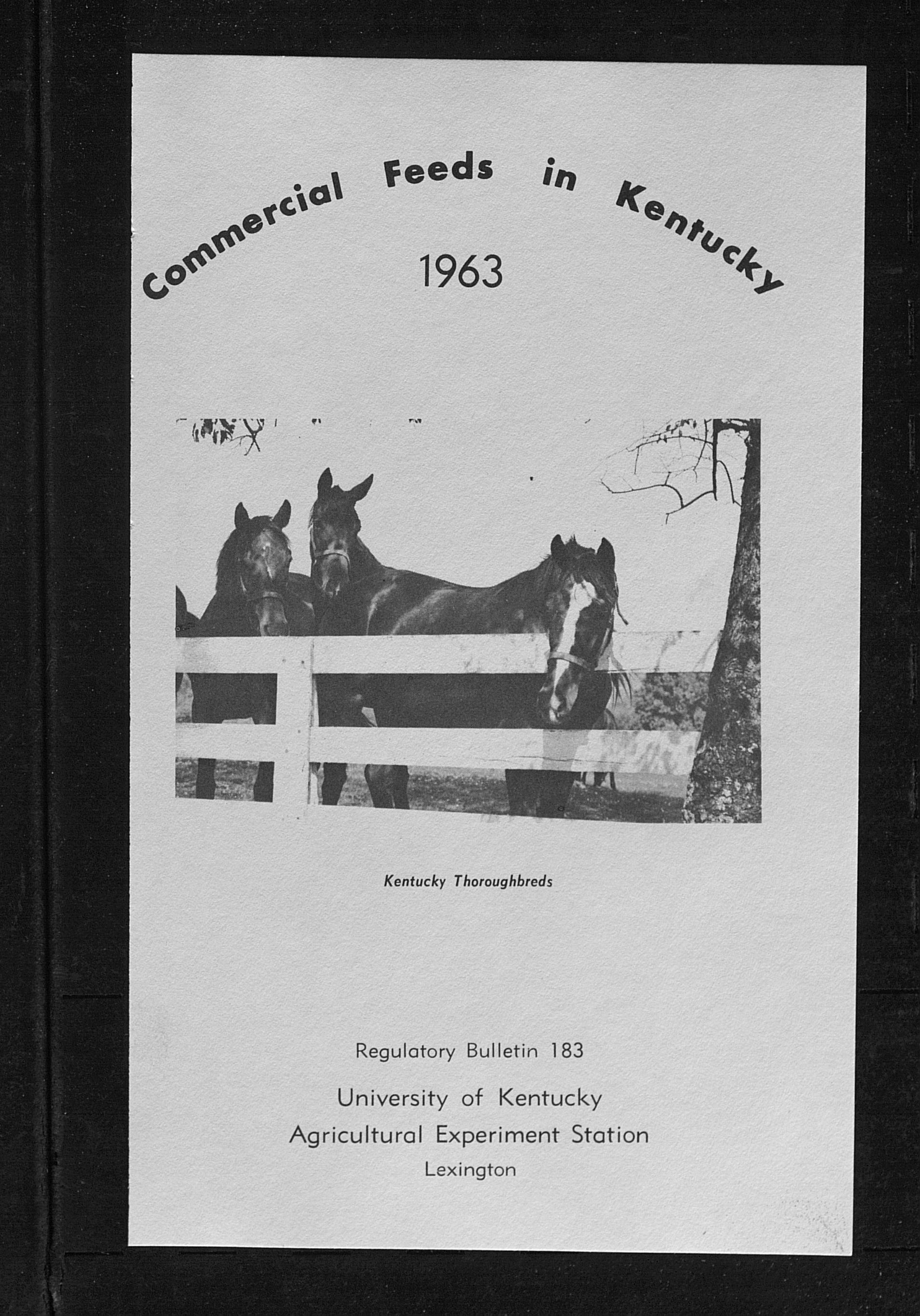 Commercial Feeds in Kentucky

1963

Kentucky Thoroughbreds

Regulatory Bulletin 183

University of Kentucky
Agricultural Experiment Station
Lexington